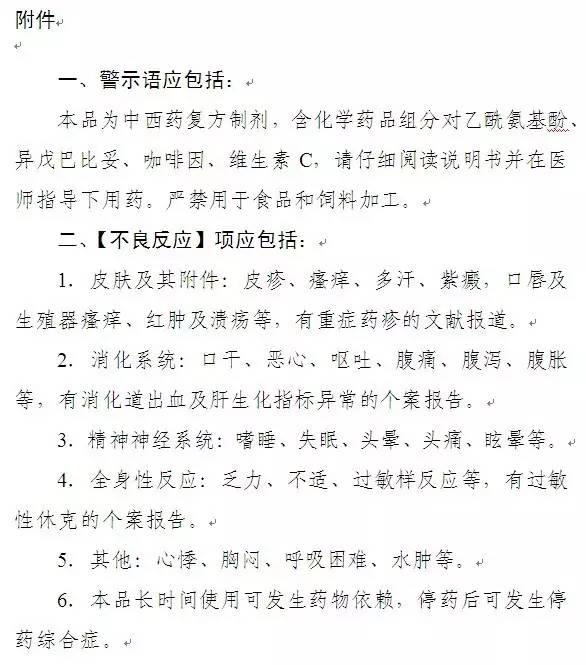 附件

一、警示语应包括：

本品为中西药复方制剂，含化学药品组分对乙酰氨基酚、异戊巴比妥、咖啡因、维生素 C，请仔细阅读说明书并在医师指导下用药。严禁用于食品和饲料加工。

二、【不良反应】项应包括：

1. 皮肤及其附件：皮疹、瘙痒、多汗、紫癜，口唇及生殖器瘙痒、红肿及溃疡等，有重症药疹的文献报道。

2. 消化系统：口干、恶心、呕吐、腹痛、腹泻、腹胀等，有消化道出血及肝生化指标异常的个案报告。

3. 精神神经系统：嗜睡、失眠、头晕、头痛、眩晕等。

4. 全身性反应：乏力、不适、过敏样反应等，有过敏性休克的个案报告。

5. 其他：心悸、胸闷、呼吸困难、水肿等。

6. 本品长时间使用可发生药物依赖，停药后可发生停药综合症。